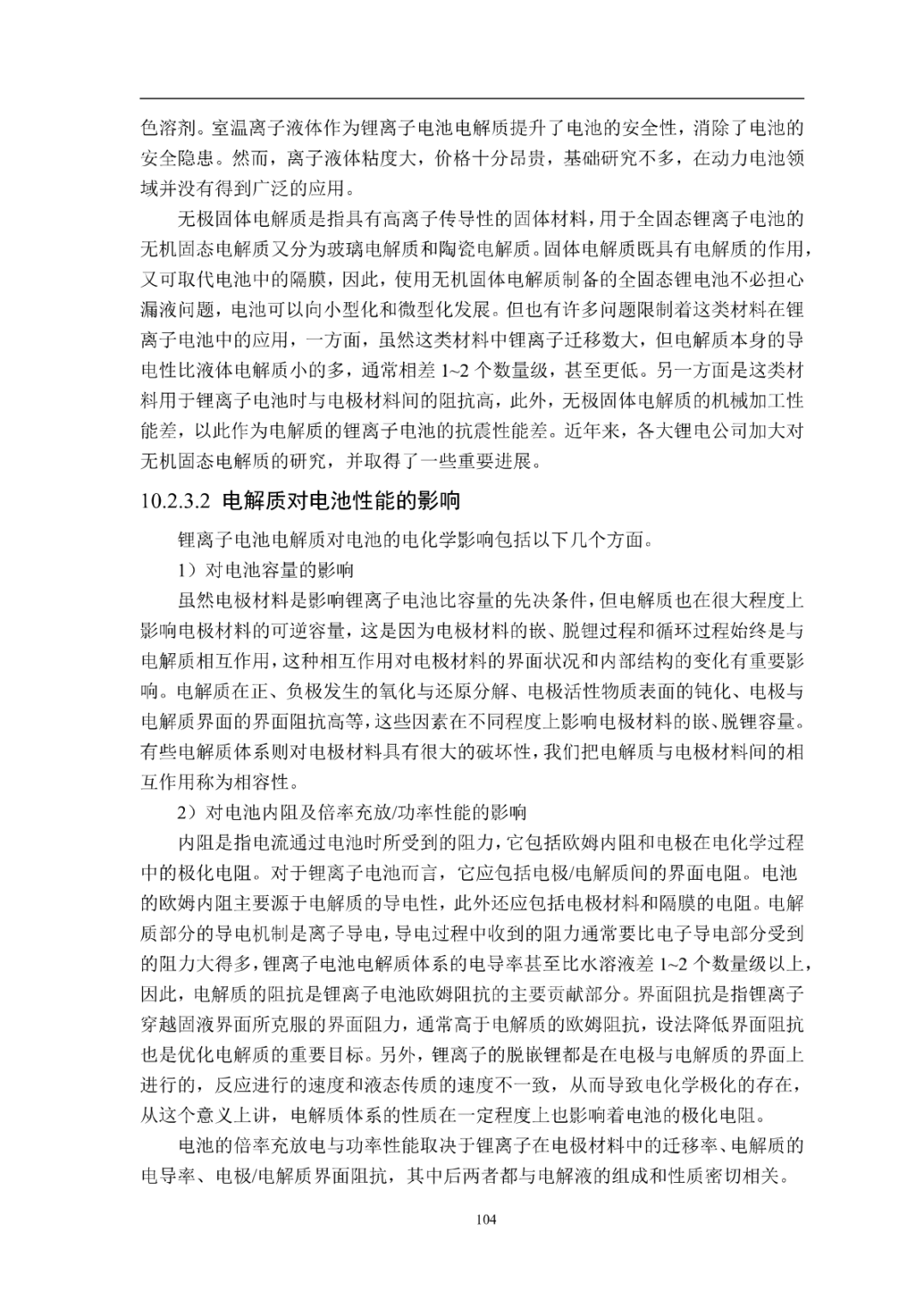 色溶剂。室温离子液体作为锂离子电池电解质提升了电池的安全性，消除了电池的安全隐患。然而，离子液体粘度大，价格十分昂贵，基础研究不多，在动力电池领域并没有得到广泛的应用。

无极固体电解质是指具有高离子传导性的固体材料，用于全固态锂离子电池的无机固态电解质又分为玻璃电解质和陶瓷电解质。固体电解质既具有电解质的作用，又可取代电池中的隔膜，因此，使用无机固体电解质制备的全固态锂电池不必担心漏液问题，电池可以向小型化和微型化发展。但也有许多问题限制着这类材料在锂离子电池中的应用，一方面，虽然这类材料中锂离子迁移数大，但电解质本身的导电性比液体电解质小的多，通常相差 1~2 个数量级，甚至更低。另一方面是这类材料用于锂离子电池时与电极材料间的阻抗高，此外，无极固体电解质的机械加工性能差，以此作为电解质的锂离子电池的抗震性能差。近年来，各大锂电公司加大对无机固态电解质的研究，并取得了一些重要进展。

10.2.3.2 电解质对电池性能的影响

锂离子电池电解质对电池的电化学影响包括以下几个方面。

1）对电池容量的影响

虽然电极材料是影响锂离子电池比容量的先决条件，但电解质也在很大程度上影响电极材料的可逆容量，这是因为电极材料的嵌、脱锂过程和循环过程始终是与电解质相互作用，这种相互作用对电极材料的界面状况和内部结构的变化有重要影响。电解质在正、负极发生的氧化与还原分解、电极活性物质表面的钝化、电极与电解质界面的界面阻抗高等，这些因素在不同程度上影响电极材料的嵌、脱锂容量。有些电解质体系则对电极材料具有很大的破坏性，我们把电解质与电极材料间的相互作用称为相容性。

2）对电池内阻及倍率充放/功率性能的影响

内阻是指电流通过电池时所受到的阻力，它包括欧姆内阻和电极在电化学过程中的极化电阻。对于锂离子电池而言，它应包括电极/电解质间的界面电阻。电池的欧姆内阻主要源于电解质的导电性，此外还应包括电极材料和隔膜的电阻。电解质部分的导电机制是离子导电，导电过程中收到的阻力通常要比电子导电部分受到的阻力大得多，锂离子电池电解质体系的电导率甚至比水溶液差 1~2 个数量级以上，因此，电解质的阻抗是锂离子电池欧姆阻抗的主要贡献部分。界面阻抗是指锂离子穿越固液界面所克服的界面阻力，通常高于电解质的欧姆阻抗，设法降低界面阻抗也是优化电解质的重要目标。另外，锂离子的脱嵌锂都是在电极与电解质的界面上进行的，反应进行的速度和液态传质的速度不一致，从而导致电化学极化的存在，从这个意义上讲，电解质体系的性质在一定程度上也影响着电池的极化电阻。

电池的倍率充放电与功率性能取决于锂离子在电极材料中的迁移率、电解质的电导率、电极/电解质界面阻抗，其中后两者都与电解液的组成和性质密切相关。

104